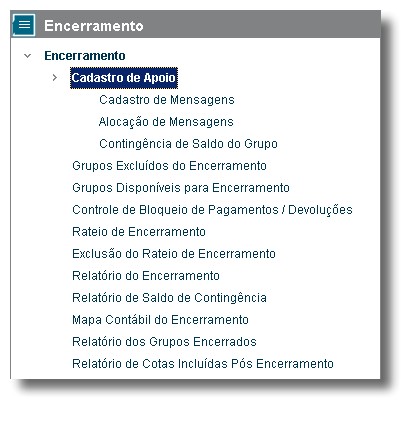 Encerramento

Encerramento

Cadastro de Apoio

Cadastro de Mensagens

Alocação de Mensagens

Contingência de Saldo do Grupo

Grupos Excluídos do Encerramento

Grupos Disponíveis para Encerramento

Controle de Bloqueio de Pagamentos / Devoluções

Rateio de Encerramento

Exclusão do Rateio de Encerramento

Relatório do Encerramento

Relatório de Saldo de Contingência

Mapa Contábil do Encerramento

Relatório dos Grupos Encerrados

Relatório de Cotas Incluídas Pós Encerramento